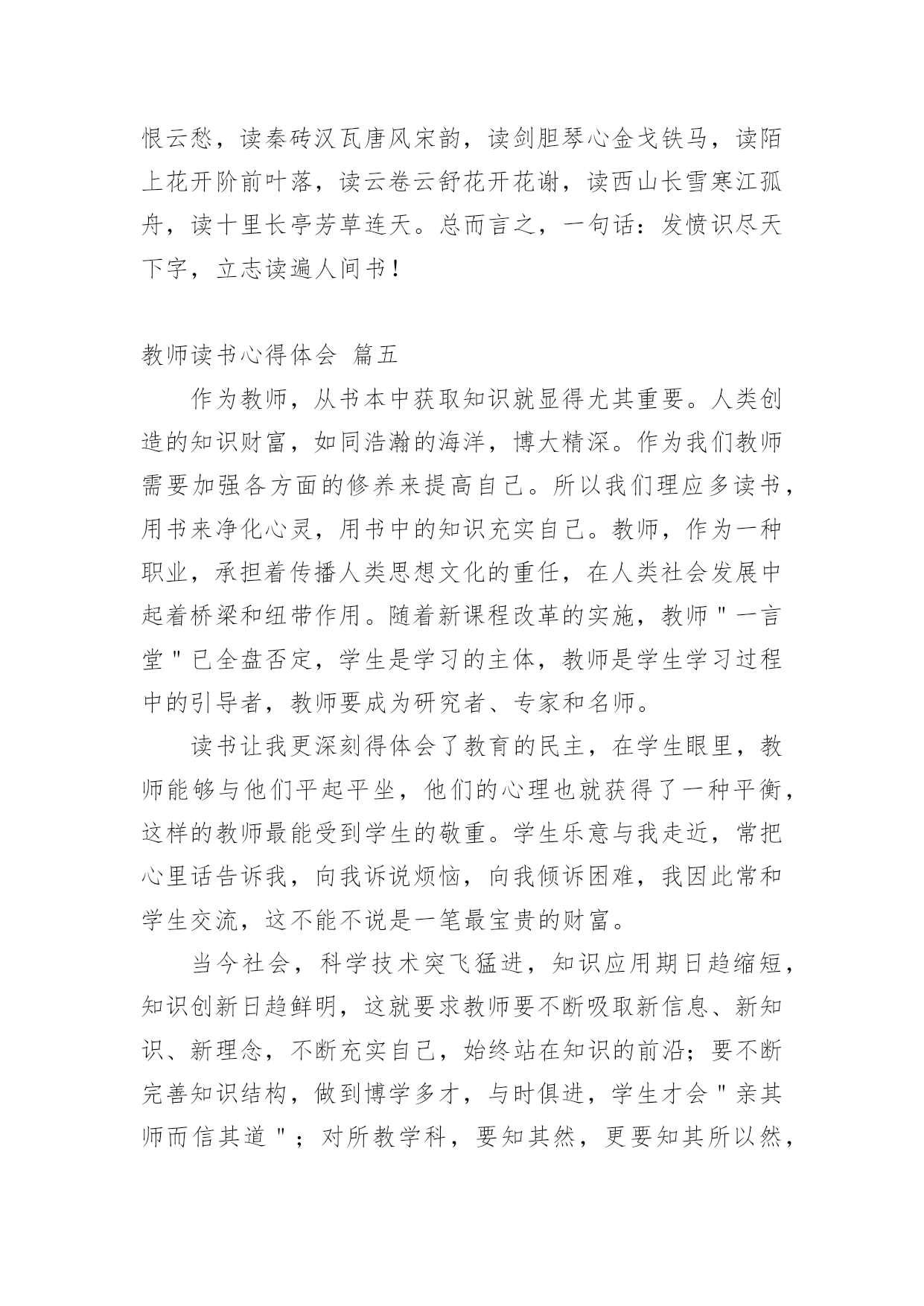 恨云愁，读秦砖汉瓦唐风宋韵，读剑胆琴心金戈铁马，读陌上花开阶前叶落，读云卷云舒花开花谢，读西山长雪寒江孤舟，读十里长亭芳草连天。总而言之，一句话：发愤识尽天下字，立志读遍人间书！

教师读书心得体会 篇五

作为教师，从书本中获取知识就显得尤其重要。人类创造的知识财富，如同浩瀚的海洋，博大精深。作为我们教师需要加强各方面的修养来提高自己。所以我们理应多读书，用书来净化心灵，用书中的知识充实自己。教师，作为一种职业，承担着传播人类思想文化的重任，在人类社会发展中起着桥梁和纽带作用。随着新课程改革的实施，教师"一言堂"已全盘否定，学生是学习的主体，教师是学生学习过程中的引导者，教师要成为研究者、专家和名师。

读书让我更深刻得体会了教育的民主，在学生眼里，教师能够与他们平起平坐，他们的心理也就获得了一种平衡，这样的教师最能受到学生的敬重。学生乐意与我走近，常把心里话告诉我，向我诉说烦恼，向我倾诉困难，我因此常和学生交流，这不能不说是一笔最宝贵的财富。

当今社会，科学技术突飞猛进，知识应用期日趋缩短，知识创新日趋鲜明，这就要求教师要不断吸取新信息、新知识、新理念，不断充实自己，始终站在知识的前沿；要不断完善知识结构，做到博学多才，与时俱进，学生才会"亲其师而信其道"；对所教学科，要知其然，更要知其所以然，